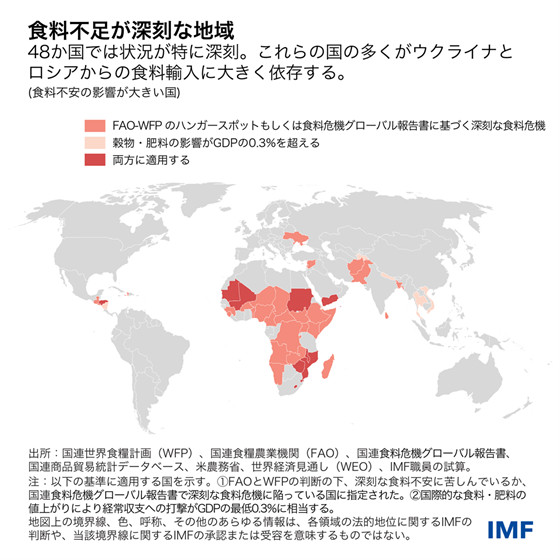 食料不足が深刻な地域

48か国では状況が特に深刻。これらの国の多くがウクライナとロシアからの食料輸入に大きく依存する。

(食料不安の影響が大きい国)

FAO-WFP のハンガースポットもしくは食料危機グローバル報告書に基づく深刻な食料危機

穀物・肥料の影響がGDPの0.3%を超える

両方に適用する

出所：国連世界食糧計画（WFP）、国連食糧農業機関（FAO）、国連食料危機グローバル報告書、国連商品貿易統計データベース、米農務省、世界経済見通し（WEO）、IMF職員の試算。
注：以下の基準に適用する国を示す。①FAOとWFPの判断の下、深刻な食料不安に苦しんでいるか、国連食料危機グローバル報告書で深刻な食料危機に陥っている国に指定された。②国際的な食料・肥料の値上がりにより経常収支への打撃がGDPの最低0.3%に相当する。
地図上の境界線、色、呼称、その他のあらゆる情報は、各領域の法的地位に関するIMFの判断や、当該境界線に関するIMFの承認または受容を意味するものではない。

IMF